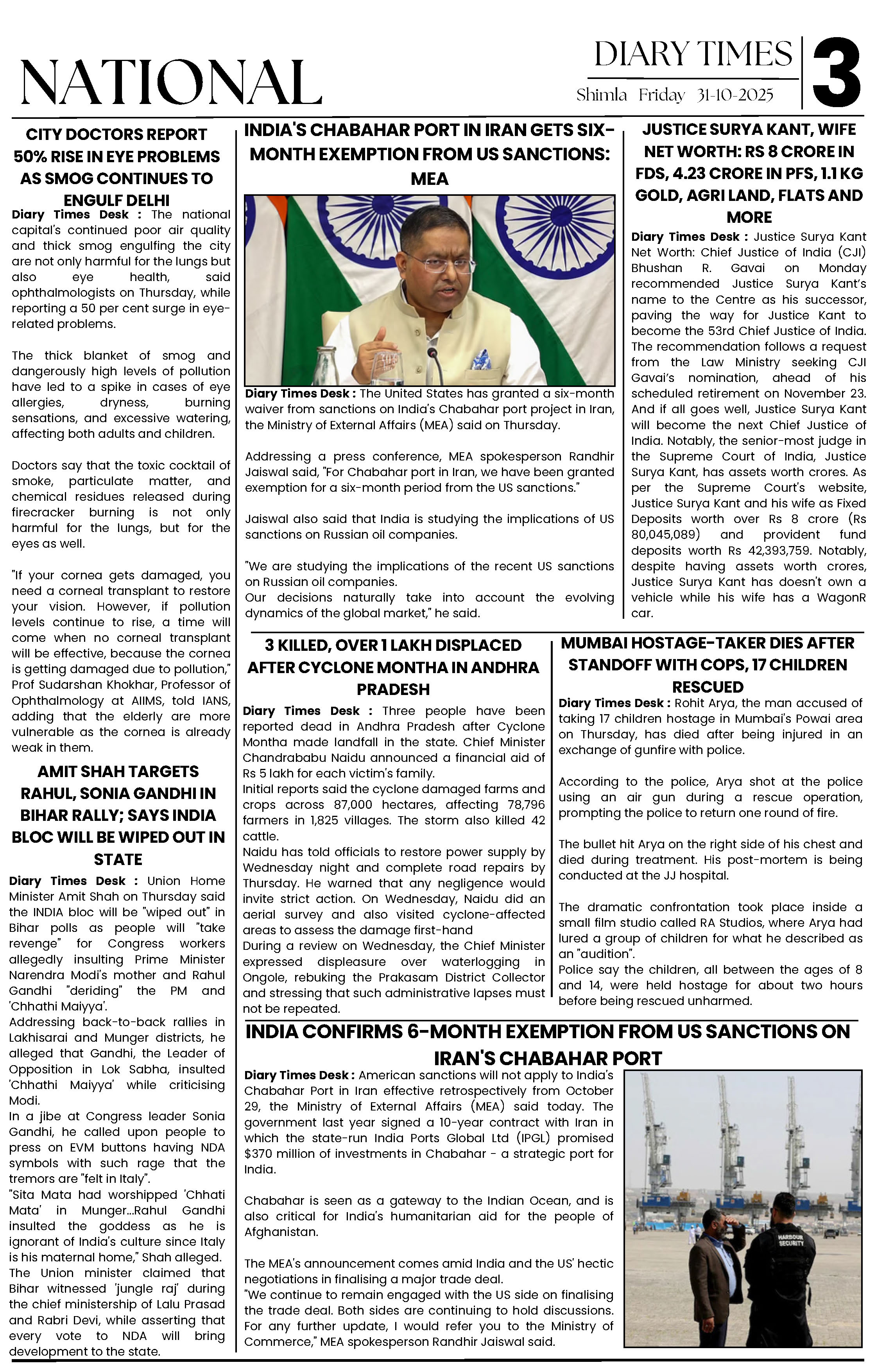 NATIONAL

DIARY TIMES
Shimla Friday 31-10-2025

3

CITY DOCTORS REPORT 50% RISE IN EYE PROBLEMS AS SMOG CONTINUES TO ENGULF DELHI

Diary Times Desk : The national capital's continued poor air quality and thick smog engulfing the city are not only harmful for the lungs but also eye health, said ophthalmologists on Thursday, while reporting a 50 per cent surge in eye-related problems.

The thick blanket of smog and dangerously high levels of pollution have led to a spike in cases of eye allergies, dryness, burning sensations, and excessive watering, affecting both adults and children.

Doctors say that the toxic cocktail of smoke, particulate matter, and chemical residues released during firecracker burning is not only harmful for the lungs, but for the eyes as well.

"If your cornea gets damaged, you need a corneal transplant to restore your vision. However, if pollution levels continue to rise, a time will come when no corneal transplant will be effective, because the cornea is getting damaged due to pollution," Prof Sudarshan Khokhar, Professor of Ophthalmology at AIIMS, told IANS, adding that the elderly are more vulnerable as the cornea is already weak in them.

AMIT SHAH TARGETS RAHUL, SONIA GANDHI IN BIHAR RALLY; SAYS INDIA BLOC WILL BE WIPED OUT IN STATE

Diary Times Desk : Union Home Minister Amit Shah on Thursday said the INDIA bloc will be "wiped out" in Bihar polls as people will "take revenge" for Congress workers allegedly insulting Prime Minister Narendra Modi's mother and Rahul Gandhi "deriding" the PM and 'Chhathi Maiyya'.
Addressing back-to-back rallies in Lakhisarai and Munger districts, he alleged that Gandhi, the Leader of Opposition in Lok Sabha, insulted 'Chhathi Maiyya' while criticising Modi.
In a jibe at Congress leader Sonia Gandhi, he called upon people to press on EVM buttons having NDA symbols with such rage that the tremors are "felt in Italy".
"Sita Mata had worshipped 'Chhati Mata' in Munger...Rahul Gandhi insulted the goddess as he is ignorant of India's culture since Italy is his maternal home," Shah alleged.
The Union minister claimed that Bihar witnessed 'jungle raj' during the chief ministership of Lalu Prasad and Rabri Devi, while asserting that every vote to NDA will bring development to the state.

INDIA'S CHABAHAR PORT IN IRAN GETS SIX-MONTH EXEMPTION FROM US SANCTIONS: MEA

Diary Times Desk : The United States has granted a six-month waiver from sanctions on India's Chabahar port project in Iran, the Ministry of External Affairs (MEA) said on Thursday.

Addressing a press conference, MEA spokesperson Randhir Jaiswal said, "For Chabahar port in Iran, we have been granted exemption for a six-month period from the US sanctions."

Jaiswal also said that India is studying the implications of US sanctions on Russian oil companies.

"We are studying the implications of the recent US sanctions on Russian oil companies.
Our decisions naturally take into account the evolving dynamics of the global market," he said.

JUSTICE SURYA KANT, WIFE NET WORTH: RS 8 CRORE IN FDS, 4.23 CRORE IN PFS, 1.1 KG GOLD, AGRI LAND, FLATS AND MORE

Diary Times Desk : Justice Surya Kant Net Worth: Chief Justice of India (CJI) Bhushan R. Gavai on Monday recommended Justice Surya Kant's name to the Centre as his successor, paving the way for Justice Kant to become the 53rd Chief Justice of India. The recommendation follows a request from the Law Ministry seeking CJI Gavai's nomination, ahead of his scheduled retirement on November 23. And if all goes well, Justice Surya Kant will become the next Chief Justice of India. Notably, the senior-most judge in the Supreme Court of India, Justice Surya Kant, has assets worth crores. As per the Supreme Court's website, Justice Surya Kant and his wife as Fixed Deposits worth over Rs 8 crore (Rs 80,045,089) and provident fund deposits worth Rs 42,393,759. Notably, despite having assets worth crores, Justice Surya Kant has doesn't own a vehicle while his wife has a WagonR car.

3 KILLED, OVER 1 LAKH DISPLACED AFTER CYCLONE MONTHA IN ANDHRA PRADESH

Diary Times Desk : Three people have been reported dead in Andhra Pradesh after Cyclone Montha made landfall in the state. Chief Minister Chandrababu Naidu announced a financial aid of Rs 5 lakh for each victim's family.
Initial reports said the cyclone damaged farms and crops across 87,000 hectares, affecting 78,796 farmers in 1,825 villages. The storm also killed 42 cattle.
Naidu has told officials to restore power supply by Wednesday night and complete road repairs by Thursday. He warned that any negligence would invite strict action. On Wednesday, Naidu did an aerial survey and also visited cyclone-affected areas to assess the damage first-hand
During a review on Wednesday, the Chief Minister expressed displeasure over waterlogging in Ongole, rebuking the Prakasam District Collector and stressing that such administrative lapses must not be repeated.

MUMBAI HOSTAGE-TAKER DIES AFTER STANDOFF WITH COPS, 17 CHILDREN RESCUED

Diary Times Desk : Rohit Arya, the man accused of taking 17 children hostage in Mumbai's Powai area on Thursday, has died after being injured in an exchange of gunfire with police.

According to the police, Arya shot at the police using an air gun during a rescue operation, prompting the police to return one round of fire.

The bullet hit Arya on the right side of his chest and died during treatment. His post-mortem is being conducted at the JJ hospital.

The dramatic confrontation took place inside a small film studio called RA Studios, where Arya had lured a group of children for what he described as an "audition".
Police say the children, all between the ages of 8 and 14, were held hostage for about two hours before being rescued unharmed.

INDIA CONFIRMS 6-MONTH EXEMPTION FROM US SANCTIONS ON IRAN'S CHABAHAR PORT

Diary Times Desk : American sanctions will not apply to India's Chabahar Port in Iran effective retrospectively from October 29, the Ministry of External Affairs (MEA) said today. The government last year signed a 10-year contract with Iran in which the state-run India Ports Global Ltd (IPGL) promised $370 million of investments in Chabahar - a strategic port for India.

Chabahar is seen as a gateway to the Indian Ocean, and is also critical for India's humanitarian aid for the people of Afghanistan.

The MEA's announcement comes amid India and the US' hectic negotiations in finalising a major trade deal.
"We continue to remain engaged with the US side on finalising the trade deal. Both sides are continuing to hold discussions. For any further update, I would refer you to the Ministry of Commerce," MEA spokesperson Randhir Jaiswal said.

HARBOUR SECURITY